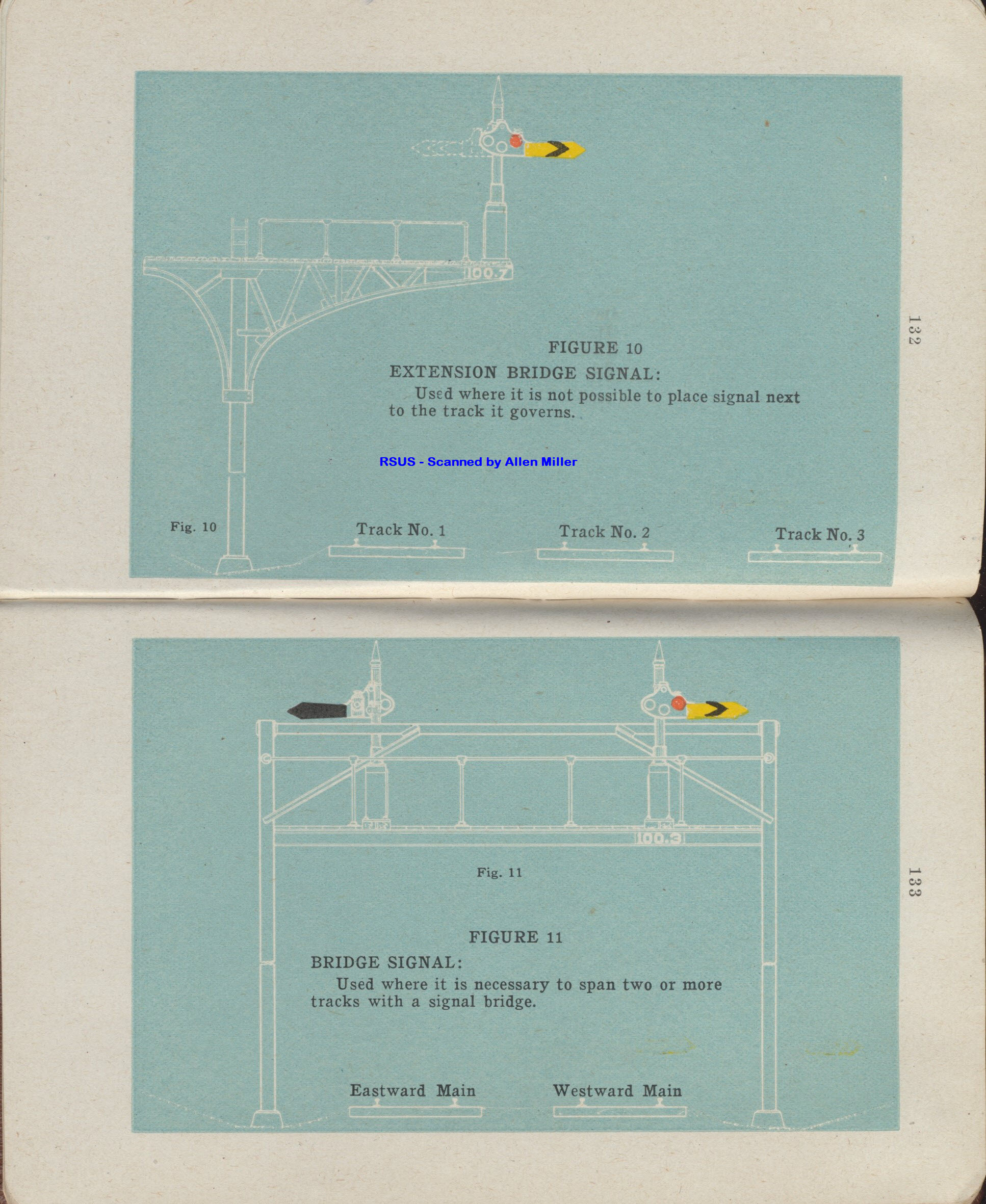 100.7

FIGURE 10

EXTENSION BRIDGE SIGNAL:

Used where it is not possible to place signal next to the track it governs.

RSUS - Scanned by Allen Miller

Fig. 10

Track No. 1

Track No. 2

Track No. 3

132

100.3

Fig. 11

FIGURE 11

BRIDGE SIGNAL:

Used where it is necessary to span two or more tracks with a signal bridge.

Eastward Main

Westward Main

133